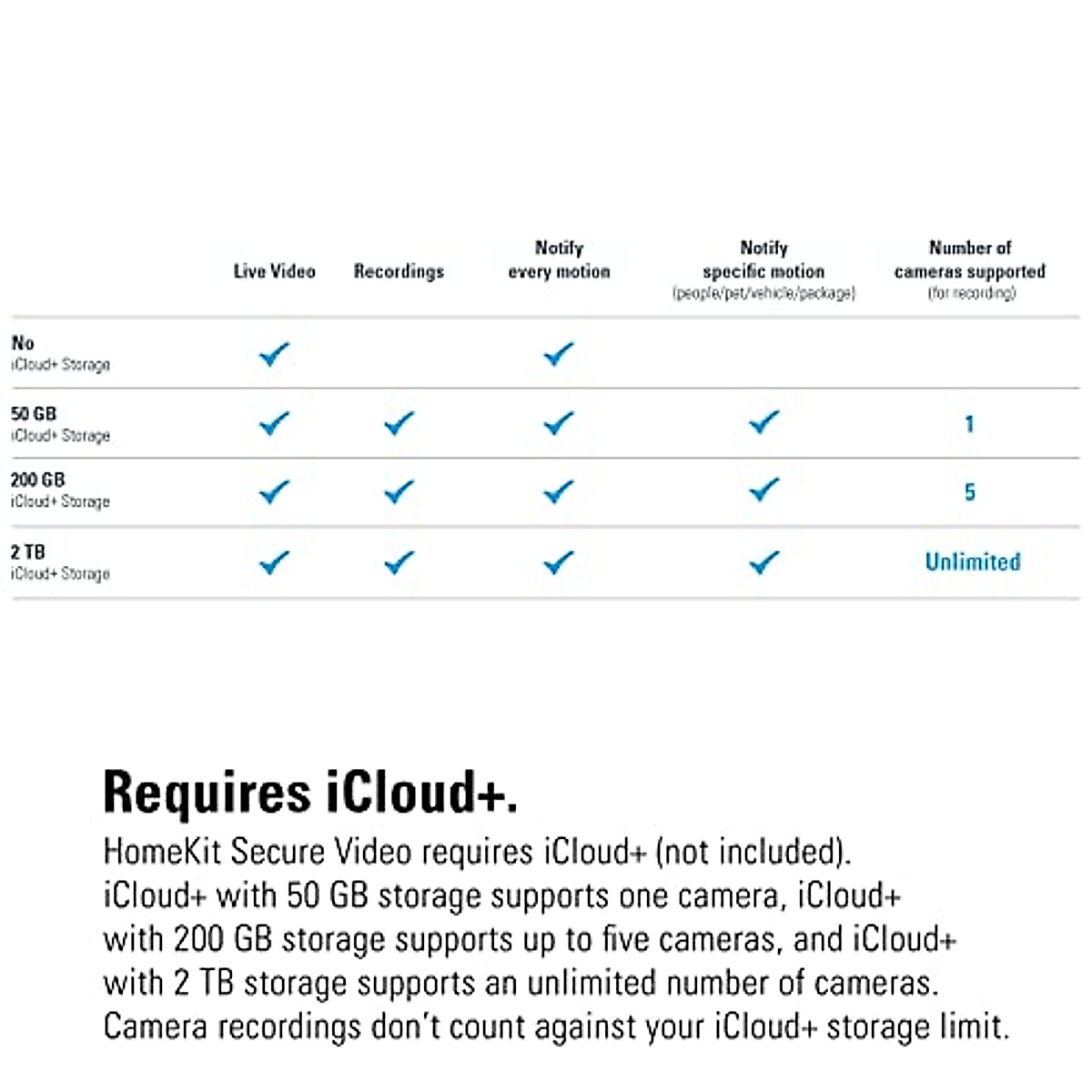 | | Live Video | Recordings | Notify every motion | Notify specific motion (people/pet/vehicle/package) | Number of cameras supported (for recording) |
|---|---|---|---|---|---|
| No iCloud+ Storage | ✓ | | ✓ | | |
| 50 GB iCloud+ Storage | ✓ | ✓ | ✓ | ✓ | 1 |
| 200 GB iCloud+ Storage | ✓ | ✓ | ✓ | ✓ | 5 |
| 2 TB iCloud+ Storage | ✓ | ✓ | ✓ | ✓ | Unlimited |

Requires iCloud+.

HomeKit Secure Video requires iCloud+ (not included). iCloud+ with 50 GB storage supports one camera, iCloud+ with 200 GB storage supports up to five cameras, and iCloud+ with 2 TB storage supports an unlimited number of cameras. Camera recordings don't count against your iCloud+ storage limit.